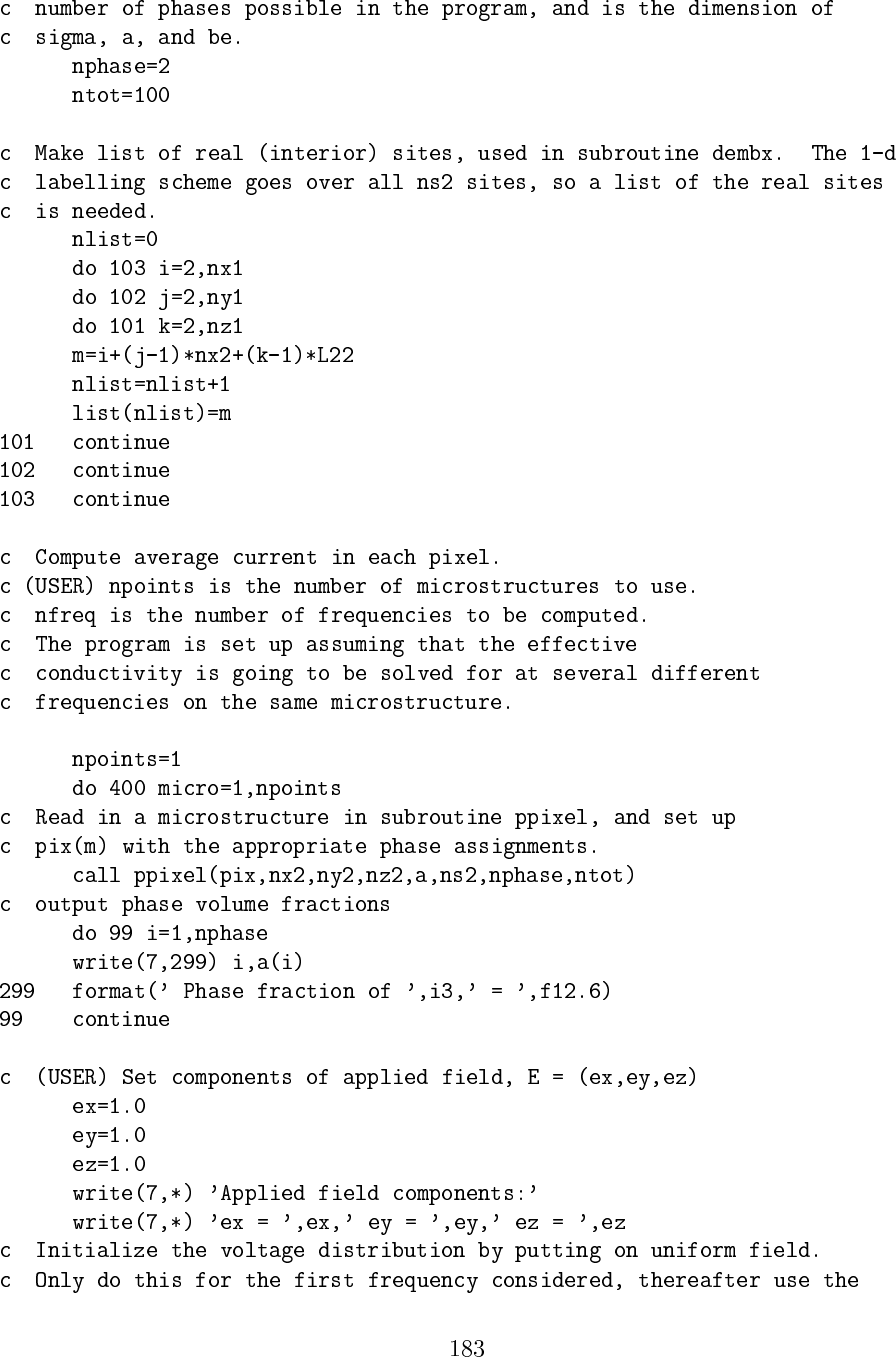 c  number of phases possible in the program, and is the dimension of
c  sigma, a, and be.
      nphase=2
      ntot=100

c  Make list of real (interior) sites, used in subroutine dembx.  The 1-d
c  labelling scheme goes over all ns2 sites, so a list of the real sites
c  is needed.
      nlist=0
      do 103 i=2,nx1
      do 102 j=2,ny1
      do 101 k=2,nz1
      m=i+(j-1)*nx2+(k-1)*L22
      nlist=nlist+1
      list(nlist)=m
101   continue
102   continue
103   continue

c  Compute average current in each pixel.
c (USER) npoints is the number of microstructures to use.
c  nfreq is the number of frequencies to be computed.
c  The program is set up assuming that the effective
c  conductivity is going to be solved for at several different
c  frequencies on the same microstructure.

      npoints=1
      do 400 micro=1,npoints
c  Read in a microstructure in subroutine ppixel, and set up
c  pix(m) with the appropriate phase assignments.
      call ppixel(pix,nx2,ny2,nz2,a,ns2,nphase,ntot)
c  output phase volume fractions
      do 99 i=1,nphase
      write(7,299) i,a(i)
299   format(' Phase fraction of ',i3,' = ',f12.6)
99    continue

c  (USER) Set components of applied field, E = (ex,ey,ez)
      ex=1.0
      ey=1.0
      ez=1.0
      write(7,*) 'Applied field components:'
      write(7,*) 'ex = ',ex,' ey = ',ey,' ez = ',ez
c  Initialize the voltage distribution by putting on uniform field.
c  Only do this for the first frequency considered, thereafter use the

183